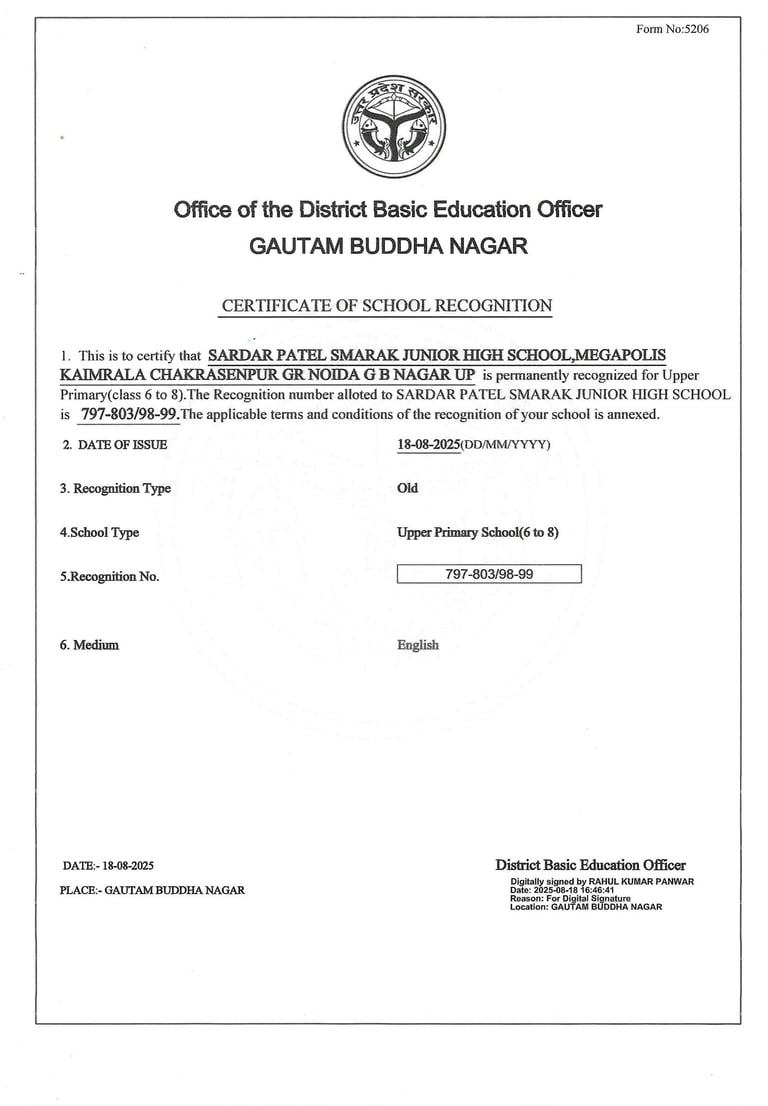 Form No:5206

उत्तर प्रदेश सरकार

Office of the District Basic Education Officer
GAUTAM BUDDHA NAGAR

CERTIFICATE OF SCHOOL RECOGNITION

1. This is to certify that SARDAR PATEL SMARAK JUNIOR HIGH SCHOOL,MEGAPOLIS KAIMRALA CHAKRASENPUR GR NOIDA G B NAGAR UP is permanently recognized for Upper Primary(class 6 to 8).The Recognition number alloted to SARDAR PATEL SMARAK JUNIOR HIGH SCHOOL is 797-803/98-99.The applicable terms and conditions of the recognition of your school is annexed.

2. DATE OF ISSUE 18-08-2025(DD/MM/YYYY)

3. Recognition Type Old

4.School Type Upper Primary School(6 to 8)

5.Recognition No. 797-803/98-99

6. Medium English

DATE:- 18-08-2025

PLACE:- GAUTAM BUDDHA NAGAR

District Basic Education Officer
Digitally signed by RAHUL KUMAR PANWAR
Date: 2025-08-18 16:46:41
Reason: For Digital Signature
Location: GAUTAM BUDDHA NAGAR